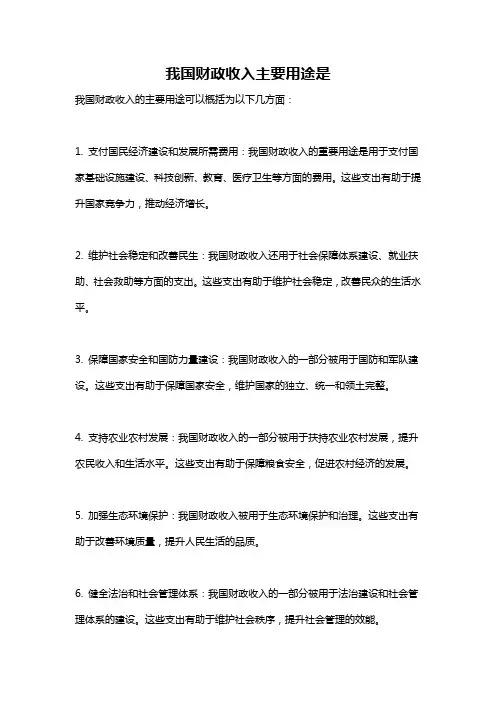 我国财政收入主要用途是

我国财政收入的主要用途可以概括为以下几方面：

1. 支付国民经济建设和发展所需费用：我国财政收入的重要用途是用于支付国家基础设施建设、科技创新、教育、医疗卫生等方面的费用。这些支出有助于提升国家竞争力，推动经济增长。

2. 维护社会稳定和改善民生：我国财政收入还用于社会保障体系建设、就业扶助、社会救助等方面的支出。这些支出有助于维护社会稳定，改善民众的生活水平。

3. 保障国家安全和国防力量建设：我国财政收入的一部分被用于国防和军队建设。这些支出有助于保障国家安全，维护国家的独立、统一和领土完整。

4. 支持农业农村发展：我国财政收入的一部分被用于扶持农业农村发展，提升农民收入和生活水平。这些支出有助于保障粮食安全，促进农村经济的发展。

5. 加强生态环境保护：我国财政收入被用于生态环境保护和治理。这些支出有助于改善环境质量，提升人民生活的品质。

6. 健全法治和社会管理体系：我国财政收入的一部分被用于法治建设和社会管理体系的建设。这些支出有助于维护社会秩序，提升社会管理的效能。